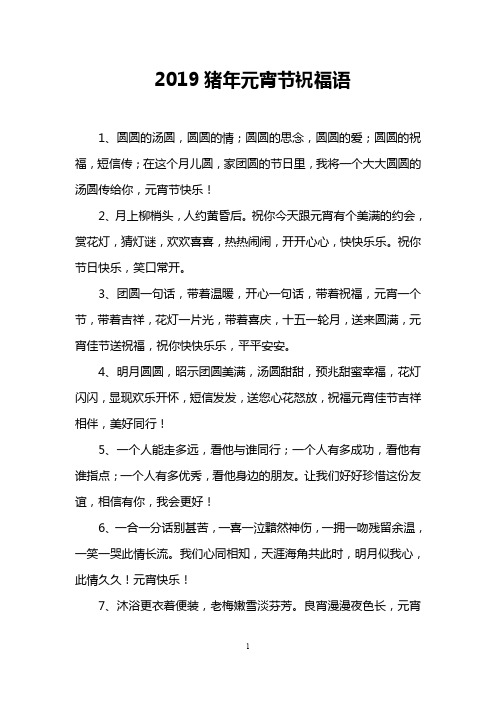 2019 猪年元宵节祝福语

1、圆圆的汤圆，圆圆的情；圆圆的思念，圆圆的爱；圆圆的祝福，短信传；在这个月儿圆，家团圆的节日里，我将一个大大圆圆的汤圆传给你，元宵节快乐！

2、月上柳梢头，人约黄昏后。祝你今天跟元宵有个美满的约会，赏花灯，猜灯谜，欢欢喜喜，热热闹闹，开开心心，快快乐乐。祝你节日快乐，笑口常开。

3、团圆一句话，带着温暖，开心一句话，带着祝福，元宵一个节，带着吉祥，花灯一片光，带着喜庆，十五一轮月，送来圆满，元宵佳节送祝福，祝你快快乐乐，平平安安。

4、明月圆圆，昭示团圆美满，汤圆甜甜，预兆甜蜜幸福，花灯闪闪，显现欢乐开怀，短信发发，送您心花怒放，祝福元宵佳节吉祥相伴，美好同行！

5、一个人能走多远，看他与谁同行；一个人有多成功，看他有谁指点；一个人有多优秀，看他身边的朋友。让我们好好珍惜这份友谊，相信有你，我会更好！

6、一合一分话别甚苦，一喜一泣黯然神伤，一拥一吻残留余温，一笑一哭此情长流。我们心同相知，天涯海角共此时，明月似我心，此情久久！元宵快乐！

7、沐浴更衣着便装，老梅嫩雪淡芬芳。良宵漫漫夜色长，元宵

1